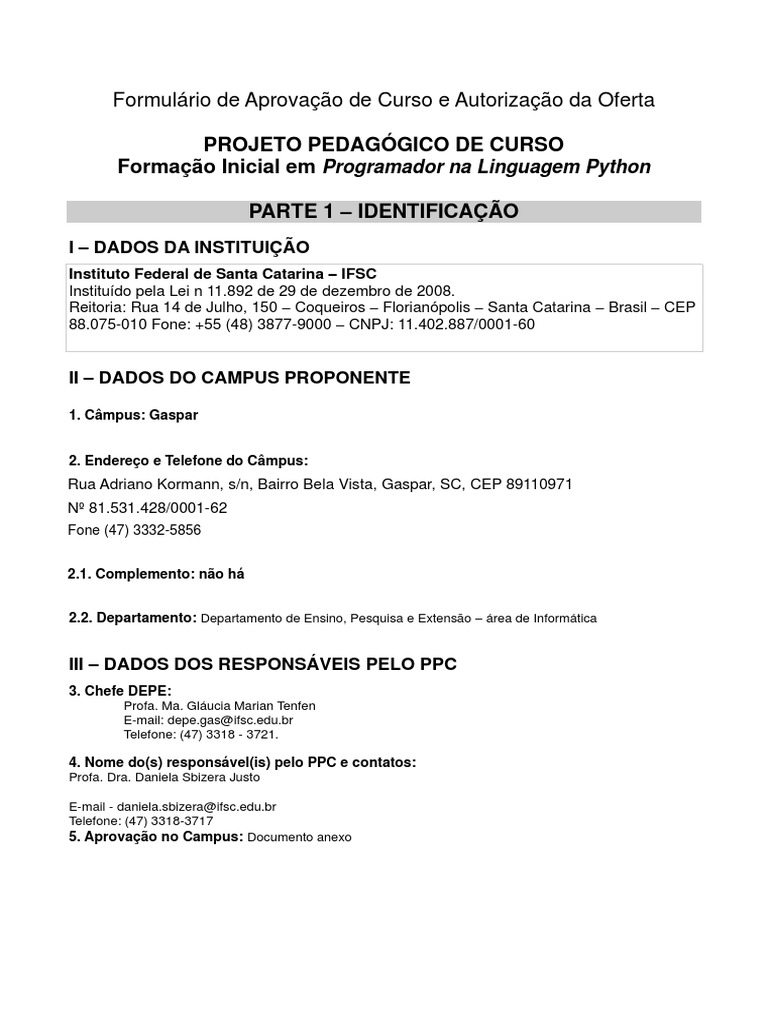 Formulário de Aprovação de Curso e Autorização da Oferta

PROJETO PEDAGÓGICO DE CURSO
Formação Inicial em Programador na Linguagem Python

PARTE 1 – IDENTIFICAÇÃO

I – DADOS DA INSTITUIÇÃO

Instituto Federal de Santa Catarina – IFSC
Instituído pela Lei n 11.892 de 29 de dezembro de 2008.
Reitoria: Rua 14 de Julho, 150 – Coqueiros – Florianópolis – Santa Catarina – Brasil – CEP 88.075-010 Fone: +55 (48) 3877-9000 – CNPJ: 11.402.887/0001-60

II – DADOS DO CAMPUS PROPONENTE

1. Câmpus: Gaspar

2. Endereço e Telefone do Câmpus:
Rua Adriano Kormann, s/n, Bairro Bela Vista, Gaspar, SC, CEP 89110971
Nº 81.531.428/0001-62
Fone (47) 3332-5856

2.1. Complemento: não há

2.2. Departamento: Departamento de Ensino, Pesquisa e Extensão – área de Informática

III – DADOS DOS RESPONSÁVEIS PELO PPC

3. Chefe DEPE:
Profa. Ma. Gláucia Marian Tenfen
E-mail: depe.gas@ifsc.edu.br
Telefone: (47) 3318 - 3721.

4. Nome do(s) responsável(is) pelo PPC e contatos:
Profa. Dra. Daniela Sbizera Justo

E-mail - daniela.sbizera@ifsc.edu.br
Telefone: (47) 3318-3717
5. Aprovação no Campus: Documento anexo